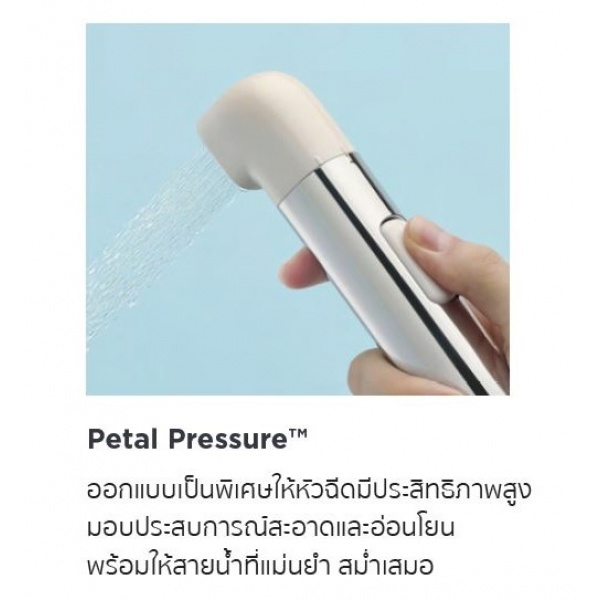 Petal Pressure™

ออกแบบเป็นพิเศษให้หัวฉีดมีประสิทธิภาพสูง มอบประสบการณ์สะอาดและอ่อนโยน พร้อมให้สายน้ำที่แม่นยำ สม่ำเสมอ